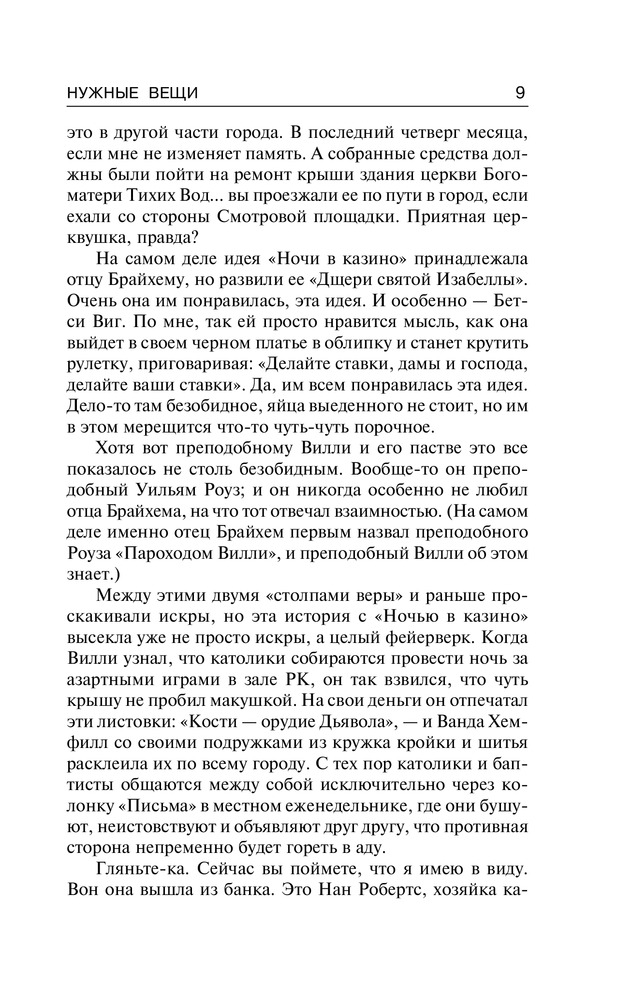 НУЖНЫЕ ВЕЩИ 9

это в другой части города. В последний четверг месяца, если мне не изменяет память. А собранные средства должны были пойти на ремонт крыши здания церкви Богоматери Тихих Вод... вы проезжали ее по пути в город, если ехали со стороны Смотровой площадки. Приятная церквушка, правда?

На самом деле идея «Ночи в казино» принадлежала отцу Брайхему, но развили ее «Дщери святой Изабеллы». Очень она им понравилась, эта идея. И особенно — Бетси Виг. По мне, так ей просто нравится мысль, как она выйдет в своем черном платье в облипку и станет крутить рулетку, приговаривая: «Делайте ставки, дамы и господа, делайте ваши ставки». Да, им всем понравилась эта идея. Дело-то там безобидное, яйца выеденного не стоит, но им в этом мерещится что-то чуть-чуть порочное.

Хотя вот преподобному Вилли и его пастве это все показалось не столь безобидным. Вообще-то он преподобный Уильям Роуз; и он никогда особенно не любил отца Брайхема, на что тот отвечал взаимностью. (На самом деле именно отец Брайхем первым назвал преподобного Роуза «Пароходом Вилли», и преподобный Вилли об этом знает.)

Между этими двумя «столпами веры» и раньше проскакивали искры, но эта история с «Ночью в казино» высекла уже не просто искры, а целый фейерверк. Когда Вилли узнал, что католики собираются провести ночь за азартными играми в зале РК, он так взвился, что чуть крышу не пробил макушкой. На свои деньги он отпечатал эти листовки: «Кости — орудие Дьявола», — и Ванда Хемфилл со своими подружками из кружка кройки и шитья расклеила их по всему городу. С тех пор католики и баптисты общаются между собой исключительно через колонку «Письма» в местном еженедельнике, где они бушуют, неистовствуют и объявляют друг другу, что противная сторона непременно будет гореть в аду.

Гляньте-ка. Сейчас вы поймете, что я имею в виду. Вон она вышла из банка. Это Нан Робертс, хозяйка ка-